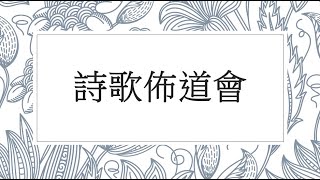 詩歌佈道會